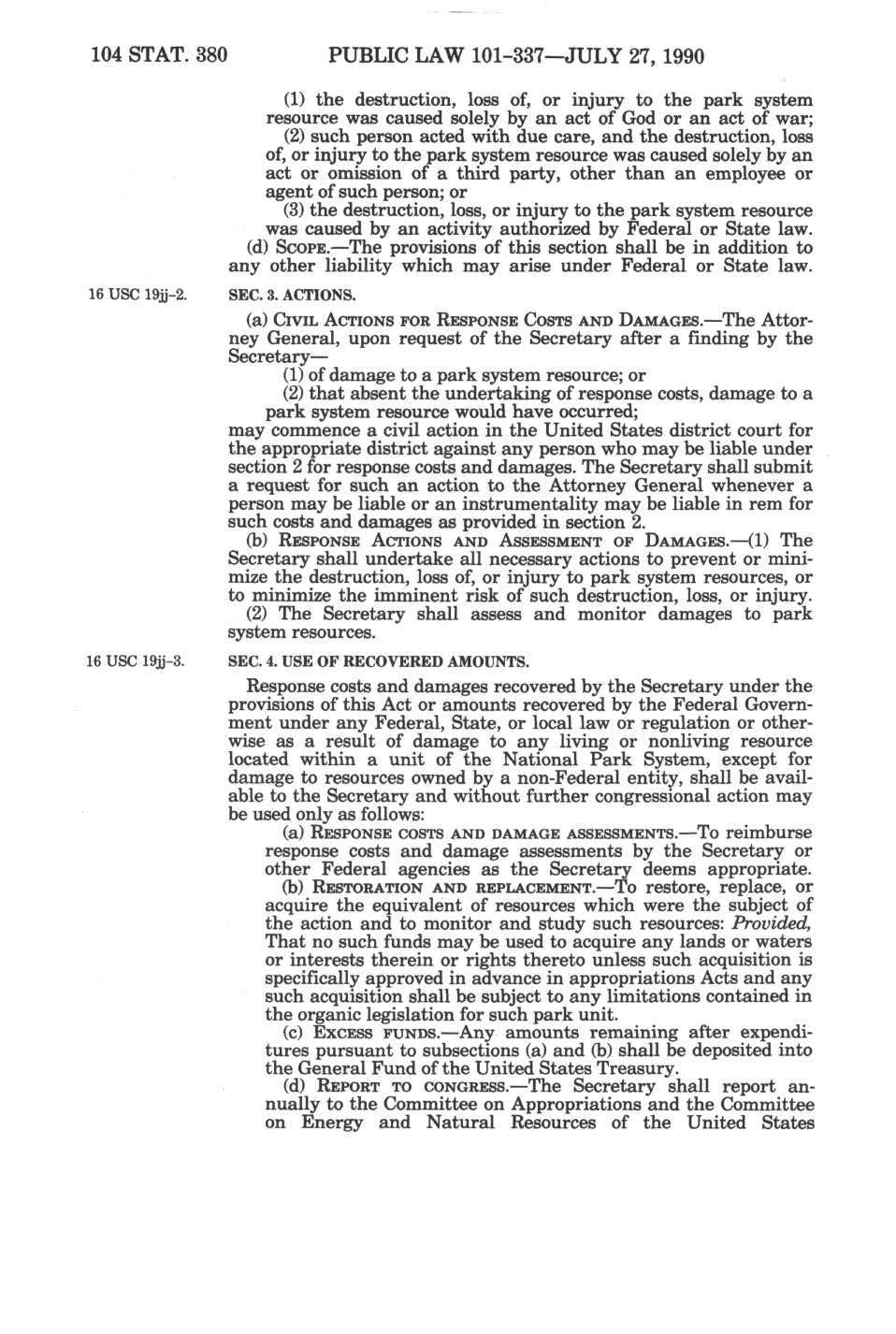 104 STAT. 380 PUBLIC LAW 101-337—JULY 27, 1990

(1) the destruction, loss of, or injury to the park system resource was caused solely by an act of God or an act of war;

(2) such person acted with due care, and the destruction, loss of, or injury to the park system resource was caused solely by an act or omission of a third party, other than an employee or agent of such person; or

(3) the destruction, loss, or injury to the park system resource was caused by an activity authorized by Federal or State law.

(d) SCOPE.—The provisions of this section shall be in addition to any other liability which may arise under Federal or State law.

16 USC 19jj-2.

SEC. 3. ACTIONS.

(a) CIVIL ACTIONS FOR RESPONSE COSTS AND DAMAGES.—The Attorney General, upon request of the Secretary after a finding by the Secretary—

(1) of damage to a park system resource; or

(2) that absent the undertaking of response costs, damage to a park system resource would have occurred;

may commence a civil action in the United States district court for the appropriate district against any person who may be liable under section 2 for response costs and damages. The Secretary shall submit a request for such an action to the Attorney General whenever a person may be liable or an instrumentality may be liable in rem for such costs and damages as provided in section 2.

(b) RESPONSE ACTIONS AND ASSESSMENT OF DAMAGES.—(1) The Secretary shall undertake all necessary actions to prevent or minimize the destruction, loss of, or injury to park system resources, or to minimize the imminent risk of such destruction, loss, or injury.

(2) The Secretary shall assess and monitor damages to park system resources.

16 USC 19jj-3.

SEC. 4. USE OF RECOVERED AMOUNTS.

Response costs and damages recovered by the Secretary under the provisions of this Act or amounts recovered by the Federal Government under any Federal, State, or local law or regulation or otherwise as a result of damage to any living or nonliving resource located within a unit of the National Park System, except for damage to resources owned by a non-Federal entity, shall be available to the Secretary and without further congressional action may be used only as follows:

(a) RESPONSE COSTS AND DAMAGE ASSESSMENTS.—To reimburse response costs and damage assessments by the Secretary or other Federal agencies as the Secretary deems appropriate.

(b) RESTORATION AND REPLACEMENT.—To restore, replace, or acquire the equivalent of resources which were the subject of the action and to monitor and study such resources: Provided, That no such funds may be used to acquire any lands or waters or interests therein or rights thereto unless such acquisition is specifically approved in advance in appropriations Acts and any such acquisition shall be subject to any limitations contained in the organic legislation for such park unit.

(c) EXCESS FUNDS.—Any amounts remaining after expenditures pursuant to subsections (a) and (b) shall be deposited into the General Fund of the United States Treasury.

(d) REPORT TO CONGRESS.—The Secretary shall report annually to the Committee on Appropriations and the Committee on Energy and Natural Resources of the United States